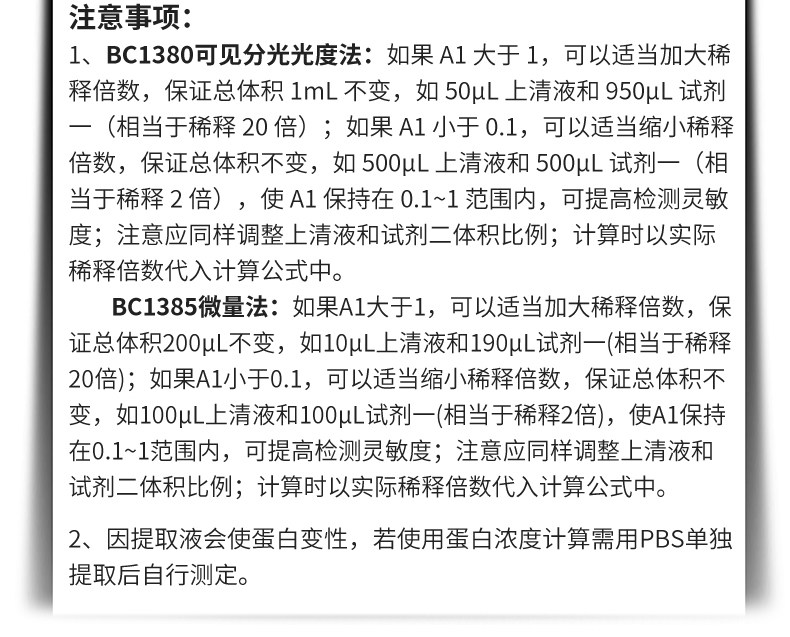 注意事项：

1、BC1380可见分光光度法：如果 A1 大于 1，可以适当加大稀释倍数，保证总体积 1mL 不变，如 50μL 上清液和 950μL 试剂一（相当于稀释 20 倍）；如果 A1 小于 0.1，可以适当缩小稀释倍数，保证总体积不变，如 500μL 上清液和 500μL 试剂一（相当于稀释 2 倍），使 A1 保持在 0.1~1 范围内，可提高检测灵敏度；注意应同样调整上清液和试剂二体积比例；计算时以实际稀释倍数代入计算公式中。

BC1385微量法：如果A1大于1，可以适当加大稀释倍数，保证总体积200μL不变，如10μL上清液和190μL试剂一(相当于稀释20倍)；如果A1小于0.1，可以适当缩小稀释倍数，保证总体积不变，如100μL上清液和100μL试剂一(相当于稀释2倍)，使A1保持在0.1~1范围内，可提高检测灵敏度；注意应同样调整上清液和试剂二体积比例；计算时以实际稀释倍数代入计算公式中。

2、因提取液会使蛋白变性，若使用蛋白浓度计算需用PBS单独提取后自行测定。